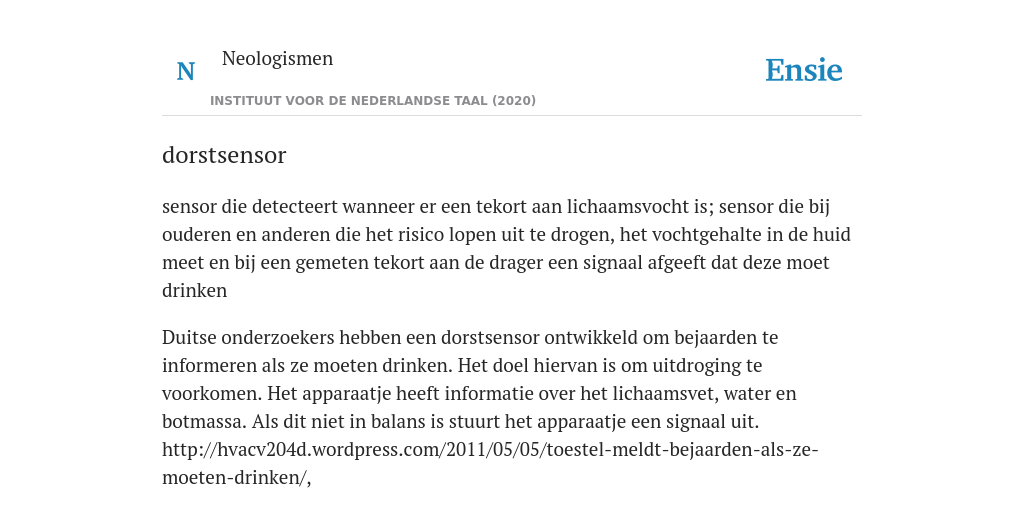 N Neologismen

INSTITUUT VOOR DE NEDERLANDSE TAAL (2020)

Ensie

dorstsensor

sensor die detecteert wanneer er een tekort aan lichaamsvocht is; sensor die bij ouderen en anderen die het risico lopen uit te drogen, het vochtgehalte in de huid meet en bij een gemeten tekort aan de drager een signaal afgeeft dat deze moet drinken

Duitse onderzoekers hebben een dorstsensor ontwikkeld om bejaarden te informeren als ze moeten drinken. Het doel hiervan is om uitdroging te voorkomen. Het apparaatje heeft informatie over het lichaamsvet, water en botmassa. Als dit niet in balans is stuurt het apparaatje een signaal uit. http://hvacv204d.wordpress.com/2011/05/05/toestel-meldt-bejaarden-als-ze-moeten-drinken/,